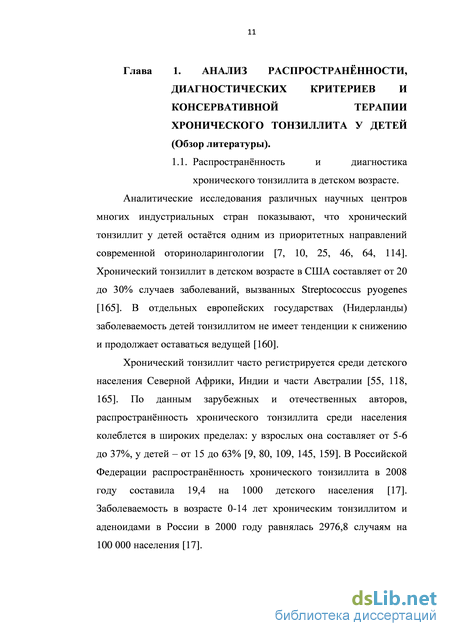 11

Глава 1. АНАЛИЗ РАСПРОСТРАНЁННОСТИ, ДИАГНОСТИЧЕСКИХ КРИТЕРИЕВ И КОНСЕРВАТИВНОЙ ТЕРАПИИ ХРОНИЧЕСКОГО ТОНЗИЛЛИТА У ДЕТЕЙ (Обзор литературы).

1.1. Распространённость и диагностика хронического тонзиллита в детском возрасте.

Аналитические исследования различных научных центров многих индустриальных стран показывают, что хронический тонзиллит у детей остаётся одним из приоритетных направлений современной оториноларингологии [7, 10, 25, 46, 64, 114]. Хронический тонзиллит в детском возрасте в США составляет от 20 до 30% случаев заболеваний, вызванных Streptococcus pyogenes [165]. В отдельных европейских государствах (Нидерланды) заболеваемость детей тонзиллитом не имеет тенденции к снижению и продолжает оставаться ведущей [160].

Хронический тонзиллит часто регистрируется среди детского населения Северной Африки, Индии и части Австралии [55, 118, 165]. По данным зарубежных и отечественных авторов, распространённость хронического тонзиллита среди населения колеблется в широких пределах: у взрослых она составляет от 5-6 до 37%, у детей – от 15 до 63% [9, 80, 109, 145, 159]. В Российской Федерации распространённость хронического тонзиллита в 2008 году составила 19,4 на 1000 детского населения [17]. Заболеваемость в возрасте 0-14 лет хроническим тонзиллитом и аденоидами в России в 2000 году равнялась 2976,8 случаям на 100 000 населения [17].

dsLib.net
библиотека диссертаций